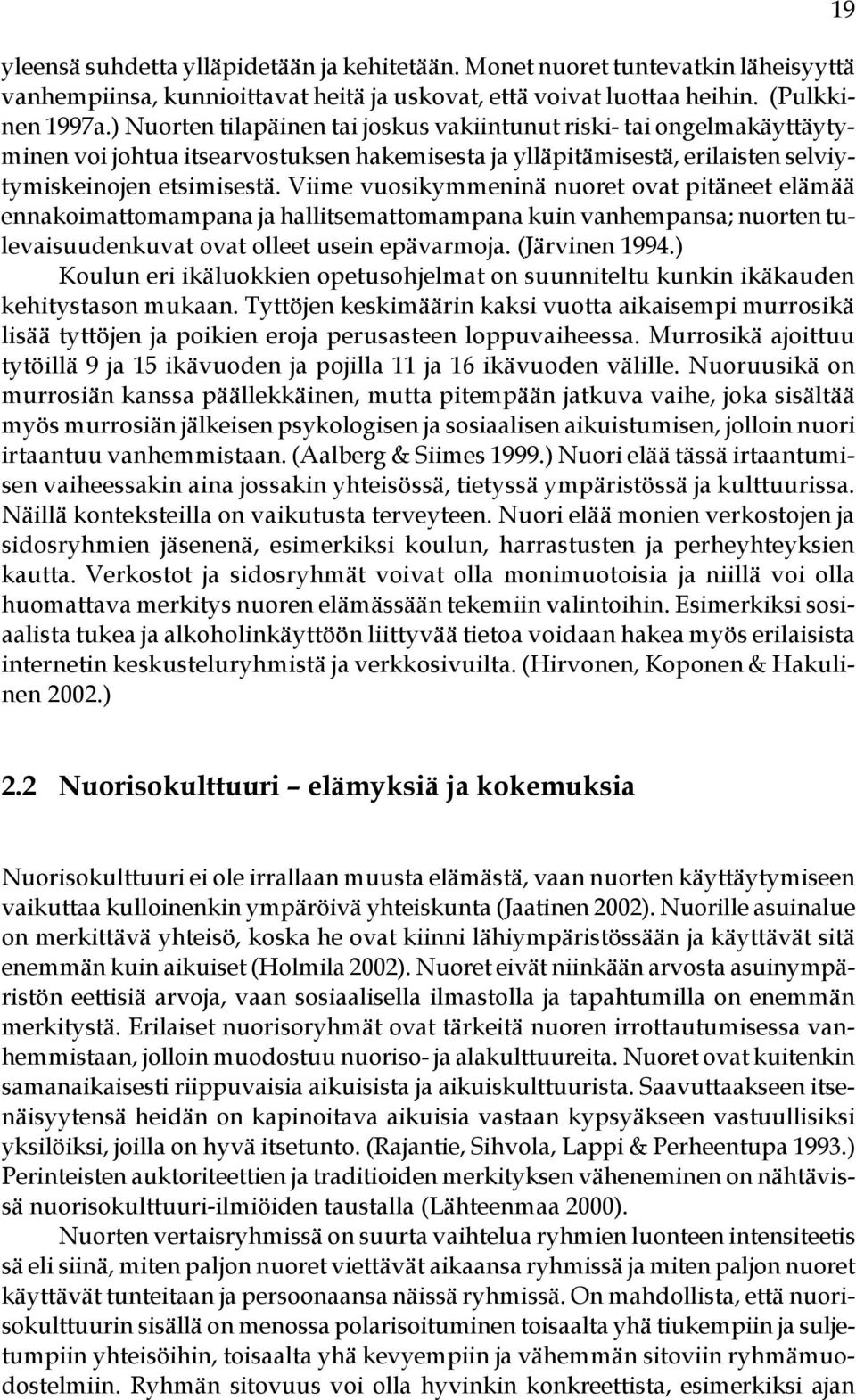 19

yleensä suhdetta ylläpidetään ja kehitetään. Monet nuoret tuntevatkin läheisyyttä vanhempiinsa, kunnioittavat heitä ja uskovat, että voivat luottaa heihin. (Pulkkinen 1997a.) Nuorten tilapäinen tai joskus vakiintunut riski- tai ongelmakäyttäytyminen voi johtua itsearvostuksen hakemisesta ja ylläpitämisestä, erilaisten selviytymiskeinojen etsimisestä. Viime vuosikymmeninä nuoret ovat pitäneet elämää ennakoimattomampana ja hallitsemattomampana kuin vanhempansa; nuorten tulevaisuudenkuvat ovat olleet usein epävarmoja. (Järvinen 1994.)

Koulun eri ikäluokkien opetusohjelmat on suunniteltu kunkin ikäkauden kehitystason mukaan. Tyttöjen keskimäärin kaksi vuotta aikaisempi murrosikä lisää tyttöjen ja poikien eroja perusasteen loppuvaiheessa. Murrosikä ajoittuu tytöillä 9 ja 15 ikävuoden ja pojilla 11 ja 16 ikävuoden välille. Nuoruusikä on murrosiän kanssa päällekkäinen, mutta pitempään jatkuva vaihe, joka sisältää myös murrosiän jälkeisen psykologisen ja sosiaalisen aikuistumisen, jolloin nuori irtaantuu vanhemmistaan. (Aalberg & Siimes 1999.) Nuori elää tässä irtaantumisen vaiheessakin aina jossakin yhteisössä, tietyssä ympäristössä ja kulttuurissa. Näillä konteksteilla on vaikutusta terveyteen. Nuori elää monien verkostojen ja sidosryhmien jäsenenä, esimerkiksi koulun, harrastusten ja perheyhteyksien kautta. Verkostot ja sidosryhmät voivat olla monimuotoisia ja niillä voi olla huomattava merkitys nuoren elämässään tekemiin valintoihin. Esimerkiksi sosiaalista tukea ja alkoholinkäyttöön liittyvää tietoa voidaan hakea myös erilaisista internetin keskusteluryhmistä ja verkkosivuilta. (Hirvonen, Koponen & Hakulinen 2002.)

2.2 Nuorisokulttuuri – elämyksiä ja kokemuksia

Nuorisokulttuuri ei ole irrallaan muusta elämästä, vaan nuorten käyttäytymiseen vaikuttaa kulloinenkin ympäröivä yhteiskunta (Jaatinen 2002). Nuorille asuinalue on merkittävä yhteisö, koska he ovat kiinni lähiympäristössään ja käyttävät sitä enemmän kuin aikuiset (Holmila 2002). Nuoret eivät niinkään arvosta asuinympäristön eettisiä arvoja, vaan sosiaalisella ilmastolla ja tapahtumilla on enemmän merkitystä. Erilaiset nuorisoryhmät ovat tärkeitä nuoren irrottautumisessa vanhemmistaan, jolloin muodostuu nuoriso- ja alakulttuureita. Nuoret ovat kuitenkin samanaikaisesti riippuvaisia aikuisista ja aikuiskulttuurista. Saavuttaakseen itsenäisyytensä heidän on kapinoitava aikuisia vastaan kypsyäkseen vastuullisiksi yksilöiksi, joilla on hyvä itsetunto. (Rajantie, Sihvola, Lappi & Perheentupa 1993.) Perinteisten auktoriteettien ja traditioiden merkityksen väheneminen on nähtävissä nuorisokulttuuri-ilmiöiden taustalla (Lähteenmaa 2000).

Nuorten vertaisryhmissä on suurta vaihtelua ryhmien luonteen intensiteetissä eli siinä, miten paljon nuoret viettävät aikaansa ryhmissä ja miten paljon nuoret käyttävät tunteitaan ja persoonaansa näissä ryhmissä. On mahdollista, että nuorisokulttuurin sisällä on menossa polarisoituminen toisaalta yhä tiukempiin ja suljetumpiin yhteisöihin, toisaalta yhä kevyempiin ja vähemmän sitoviin ryhmämuodostelmiin. Ryhmän sitovuus voi olla hyvinkin konkreettista, esimerkiksi ajan